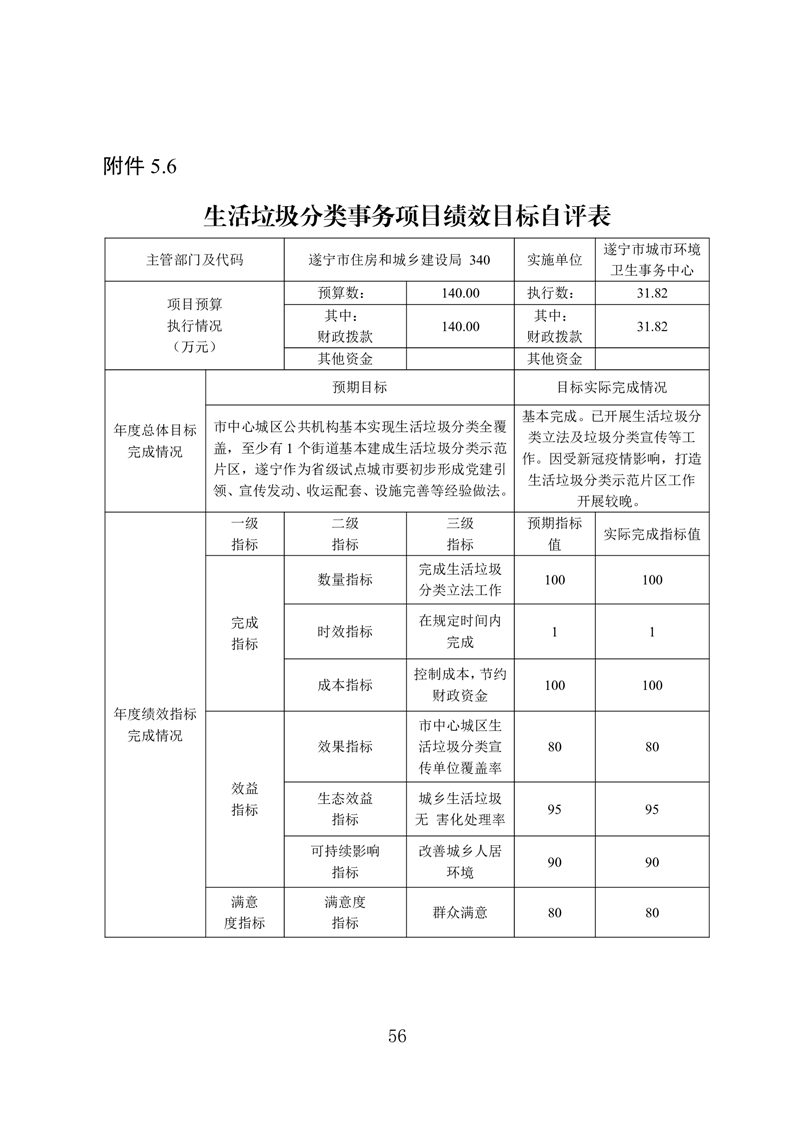 附件 5.6

生活垃圾分类事务项目绩效目标自评表

| 主管部门及代码 | | 遂宁市住房和城乡建设局 340 | | 实施单位 | 遂宁市城市环境卫生事务中心 |
|---|---|---|---|---|---|
| 项目预算执行情况（万元） | | 预算数： | 140.00 | 执行数： | 31.82 |
| | | 其中：财政拨款 | 140.00 | 其中：财政拨款 | 31.82 |
| | | 其他资金 | | 其他资金 | |
| 年度总体目标完成情况 | 预期目标 | | | 目标实际完成情况 | |
| | 市中心城区公共机构基本实现生活垃圾分类全覆盖，至少有 1 个街道基本建成生活垃圾分类示范片区，遂宁作为省级试点城市要初步形成党建引领、宣传发动、收运配套、设施完善等经验做法。 | | | 基本完成。已开展生活垃圾分类立法及垃圾分类宣传等工作。因受新冠疫情影响，打造生活垃圾分类示范片区工作开展较晚。 | |
| 年度绩效指标完成情况 | 一级指标 | 二级指标 | 三级指标 | 预期指标值 | 实际完成指标值 |
| | 完成指标 | 数量指标 | 完成生活垃圾分类立法工作 | 100 | 100 |
| | | 时效指标 | 在规定时间内完成 | 1 | 1 |
| | | 成本指标 | 控制成本，节约财政资金 | 100 | 100 |
| | 效益指标 | 效果指标 | 市中心城区生活垃圾分类宣传单位覆盖率 | 80 | 80 |
| | | 生态效益指标 | 城乡生活垃圾无 害化处理率 | 95 | 95 |
| | | 可持续影响指标 | 改善城乡人居环境 | 90 | 90 |
| | 满意度指标 | 满意度指标 | 群众满意 | 80 | 80 |

56